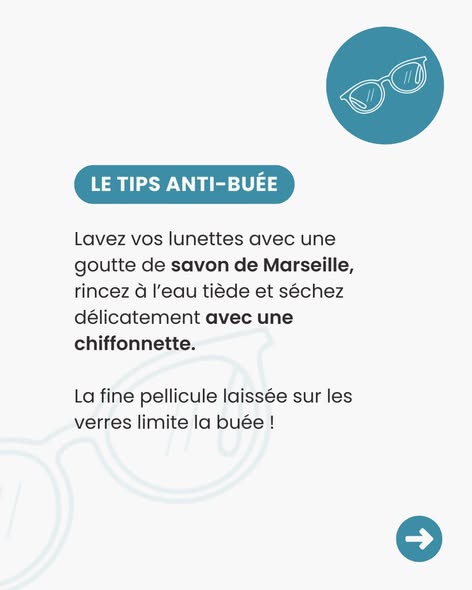 LE TIPS ANTI-BUÉE

Lavez vos lunettes avec une goutte de savon de Marseille, rincez à l'eau tiède et séchez délicatement avec une chiffonnette.

La fine pellicule laissée sur les verres limite la buée !